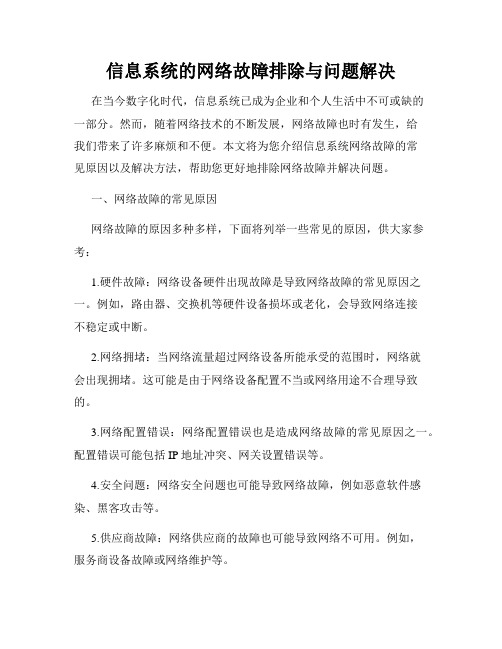 信息系统的网络故障排除与问题解决

在当今数字化时代，信息系统已成为企业和个人生活中不可或缺的一部分。然而，随着网络技术的不断发展，网络故障也时有发生，给我们带来了许多麻烦和不便。本文将为您介绍信息系统网络故障的常见原因以及解决方法，帮助您更好地排除网络故障并解决问题。

一、网络故障的常见原因

网络故障的原因多种多样，下面将列举一些常见的原因，供大家参考：

1.硬件故障：网络设备硬件出现故障是导致网络故障的常见原因之一。例如，路由器、交换机等硬件设备损坏或老化，会导致网络连接不稳定或中断。

2.网络拥堵：当网络流量超过网络设备所能承受的范围时，网络就会出现拥堵。这可能是由于网络设备配置不当或网络用途不合理导致的。

3.网络配置错误：网络配置错误也是造成网络故障的常见原因之一。配置错误可能包括 IP 地址冲突、网关设置错误等。

4.安全问题：网络安全问题也可能导致网络故障，例如恶意软件感染、黑客攻击等。

5.供应商故障：网络供应商的故障也可能导致网络不可用。例如，服务商设备故障或网络维护等。